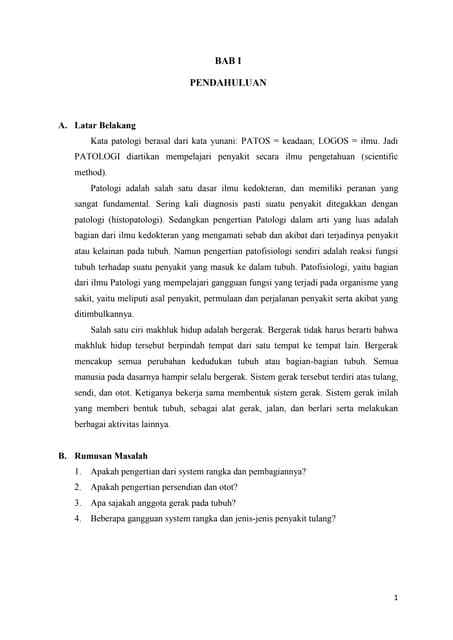 BAB I

PENDAHULUAN

A. Latar Belakang

Kata patologi berasal dari kata yunani: PATOS = keadaan; LOGOS = ilmu. Jadi PATOLOGI diartikan mempelajari penyakit secara ilmu pengetahuan (scientific method).

Patologi adalah salah satu dasar ilmu kedokteran, dan memiliki peranan yang sangat fundamental. Sering kali diagnosis pasti suatu penyakit ditegakkan dengan patologi (histopatologi). Sedangkan pengertian Patologi dalam arti yang luas adalah bagian dari ilmu kedokteran yang mengamati sebab dan akibat dari terjadinya penyakit atau kelainan pada tubuh. Namun pengertian patofisiologi sendiri adalah reaksi fungsi tubuh terhadap suatu penyakit yang masuk ke dalam tubuh. Patofisiologi, yaitu bagian dari ilmu Patologi yang mempelajari gangguan fungsi yang terjadi pada organisme yang sakit, yaitu meliputi asal penyakit, permulaan dan perjalanan penyakit serta akibat yang ditimbulkannya.

Salah satu ciri makhluk hidup adalah bergerak. Bergerak tidak harus berarti bahwa makhluk hidup tersebut berpindah tempat dari satu tempat ke tempat lain. Bergerak mencakup semua perubahan kedudukan tubuh atau bagian-bagian tubuh. Semua manusia pada dasarnya hampir selalu bergerak. Sistem gerak tersebut terdiri atas tulang, sendi, dan otot. Ketiganya bekerja sama membentuk sistem gerak. Sistem gerak inilah yang memberi bentuk tubuh, sebagai alat gerak, jalan, dan berlari serta melakukan berbagai aktivitas lainnya.

B. Rumusan Masalah

1. Apakah pengertian dari system rangka dan pembagiannya?
2. Apakah pengertian persendian dan otot?
3. Apa sajakah anggota gerak pada tubuh?
4. Beberapa gangguan system rangka dan jenis-jenis penyakit tulang?

1